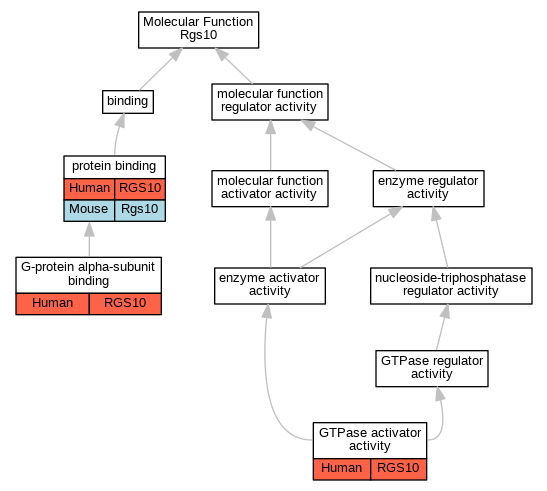 Molecular Function
Rgs10

binding

molecular function regulator activity

protein binding

| Human | RGS10 |
|---|---|
| Mouse | Rgs10 |

molecular function activator activity

enzyme regulator activity

G-protein alpha-subunit binding

| Human | RGS10 |
|---|---|

enzyme activator activity

nucleoside-triphosphatase regulator activity

GTPase regulator activity

GTPase activator activity

| Human | RGS10 |
|---|---|